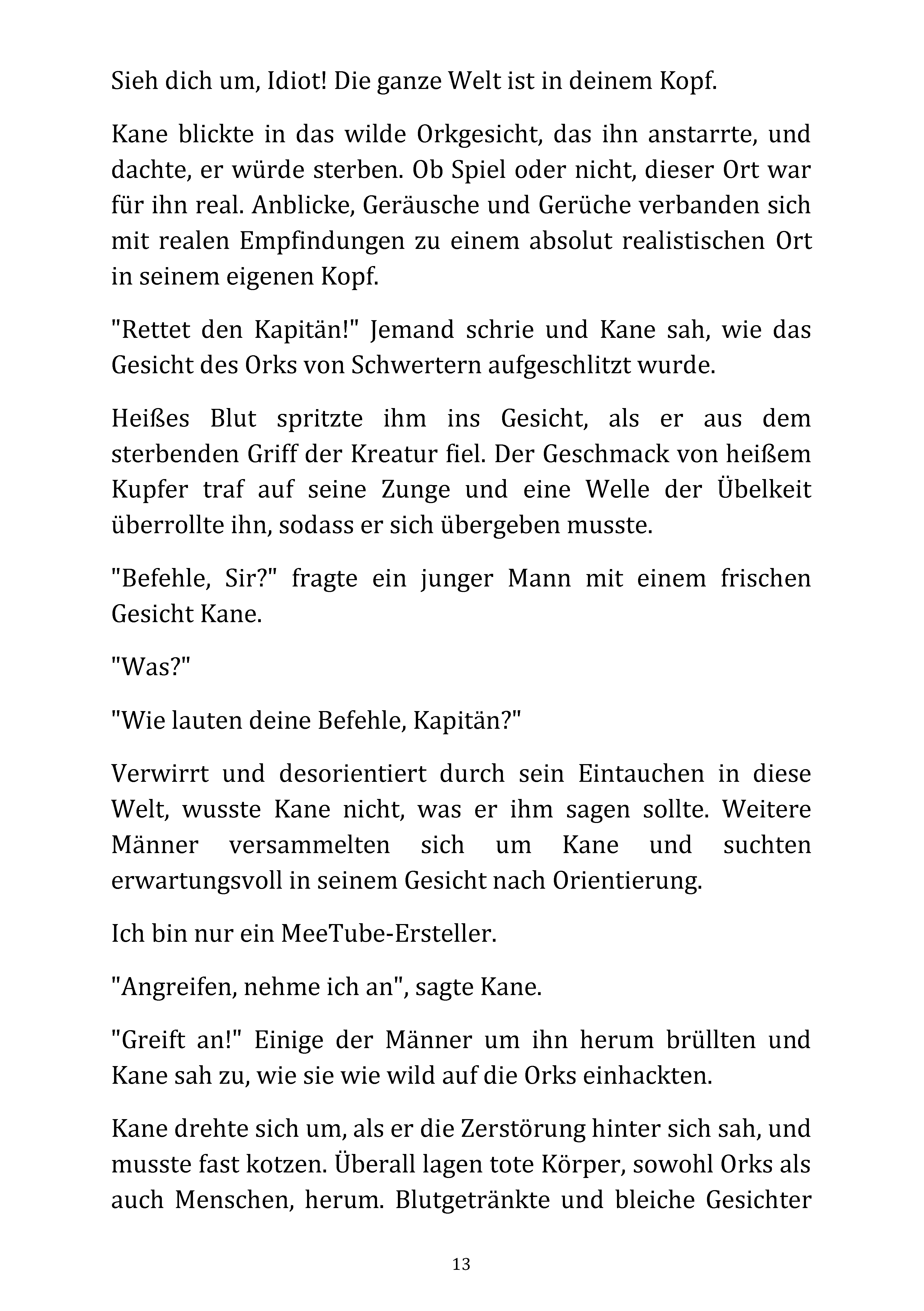 Sieh dich um, Idiot! Die ganze Welt ist in deinem Kopf.

Kane blickte in das wilde Orkgesicht, das ihn anstarrte, und dachte, er würde sterben. Ob Spiel oder nicht, dieser Ort war für ihn real. Anblicke, Geräusche und Gerüche verbanden sich mit realen Empfindungen zu einem absolut realistischen Ort in seinem eigenen Kopf.

"Rettet den Kapitän!" Jemand schrie und Kane sah, wie das Gesicht des Orks von Schwertern aufgeschlitzt wurde.

Heißes Blut spritzte ihm ins Gesicht, als er aus dem sterbenden Griff der Kreatur fiel. Der Geschmack von heißem Kupfer traf auf seine Zunge und eine Welle der Übelkeit überrollte ihn, sodass er sich übergeben musste.

"Befehle, Sir?" fragte ein junger Mann mit einem frischen Gesicht Kane.

"Was?"

"Wie lauten deine Befehle, Kapitän?"

Verwirrt und desorientiert durch sein Eintauchen in diese Welt, wusste Kane nicht, was er ihm sagen sollte. Weitere Männer versammelten sich um Kane und suchten erwartungsvoll in seinem Gesicht nach Orientierung.

Ich bin nur ein MeeTube-Ersteller.

"Angreifen, nehme ich an", sagte Kane.

"Greift an!" Einige der Männer um ihn herum brüllten und Kane sah zu, wie sie wie wild auf die Orks einhackten.

Kane drehte sich um, als er die Zerstörung hinter sich sah, und musste fast kotzen. Überall lagen tote Körper, sowohl Orks als auch Menschen, herum. Blutgetränkte und bleiche Gesichter

13